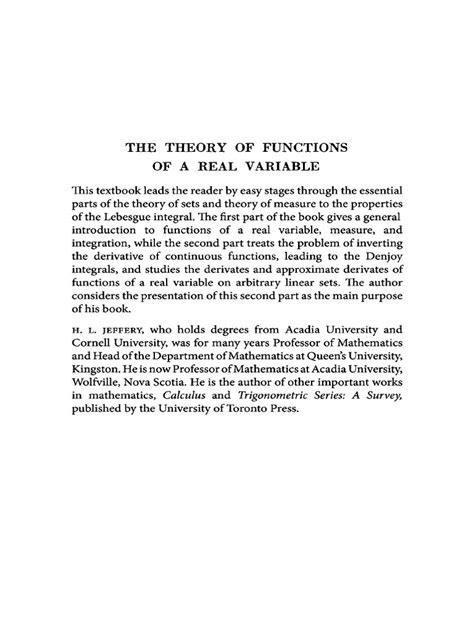 THE THEORY OF FUNCTIONS
OF A REAL VARIABLE

This textbook leads the reader by easy stages through the essential parts of the theory of sets and theory of measure to the properties of the Lebesgue integral. The first part of the book gives a general introduction to functions of a real variable, measure, and integration, while the second part treats the problem of inverting the derivative of continuous functions, leading to the Denjoy integrals, and studies the derivates and approximate derivates of functions of a real variable on arbitrary linear sets. The author considers the presentation of this second part as the main purpose of his book.

H. L. JEFFERY, who holds degrees from Acadia University and Cornell University, was for many years Professor of Mathematics and Head of the Department of Mathematics at Queen's University, Kingston. He is now Professor of Mathematics at Acadia University, Wolfville, Nova Scotia. He is the author of other important works in mathematics, Calculus and Trigonometric Series: A Survey, published by the University of Toronto Press.